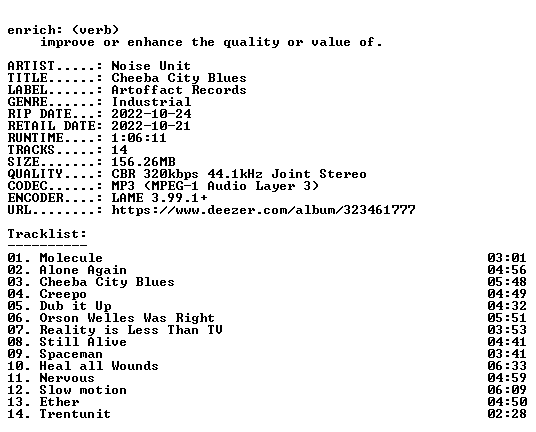 enrich: (verb)
improve or enhance the quality or value of.

ARTIST.....: Noise Unit
TITLE......: Cheeba City Blues
LABEL......: Artoffact Records
GENRE......: Industrial
RIP DATE...: 2022-10-24
RETAIL DATE: 2022-10-21
RUNTIME....: 1:06:11
TRACKS.....: 14
SIZE.......: 156.26MB
QUALITY....: CBR 320kbps 44.1kHz Joint Stereo
CODEC......: MP3 (MPEG-1 Audio Layer 3)
ENCODER....: LAME 3.99.1+
URL........: https://www.deezer.com/album/323461777

Tracklist:
----------

01. Molecule 03:01
02. Alone Again 04:56
03. Cheeba City Blues 05:48
04. Creepo 04:49
05. Dub it Up 04:32
06. Orson Welles Was Right 05:51
07. Reality is Less Than TV 03:53
08. Still Alive 04:41
09. Spaceman 03:41
10. Heal all Wounds 06:33
11. Nervous 04:59
12. Slow motion 06:09
13. Ether 04:50
14. Trentunit 02:28